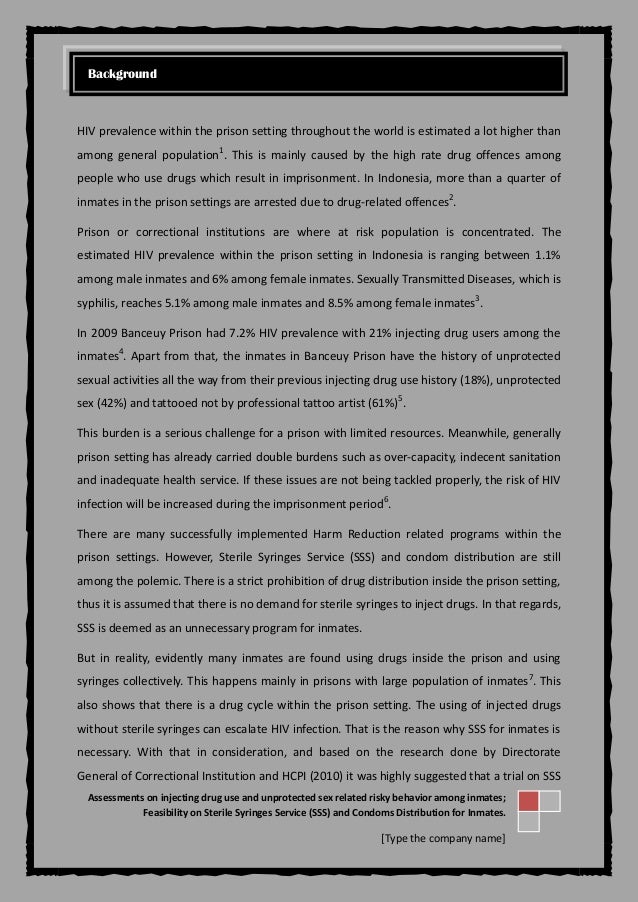 Background

HIV prevalence within the prison setting throughout the world is estimated a lot higher than among general population$^1$. This is mainly caused by the high rate drug offences among people who use drugs which result in imprisonment. In Indonesia, more than a quarter of inmates in the prison settings are arrested due to drug-related offences$^2$.

Prison or correctional institutions are where at risk population is concentrated. The estimated HIV prevalence within the prison setting in Indonesia is ranging between 1.1% among male inmates and 6% among female inmates. Sexually Transmitted Diseases, which is syphilis, reaches 5.1% among male inmates and 8.5% among female inmates$^3$.

In 2009 Banceuy Prison had 7.2% HIV prevalence with 21% injecting drug users among the inmates$^4$. Apart from that, the inmates in Banceuy Prison have the history of unprotected sexual activities all the way from their previous injecting drug use history (18%), unprotected sex (42%) and tattooed not by professional tattoo artist (61%)$^5$.

This burden is a serious challenge for a prison with limited resources. Meanwhile, generally prison setting has already carried double burdens such as over-capacity, indecent sanitation and inadequate health service. If these issues are not being tackled properly, the risk of HIV infection will be increased during the imprisonment period$^6$.

There are many successfully implemented Harm Reduction related programs within the prison settings. However, Sterile Syringes Service (SSS) and condom distribution are still among the polemic. There is a strict prohibition of drug distribution inside the prison setting, thus it is assumed that there is no demand for sterile syringes to inject drugs. In that regards, SSS is deemed as an unnecessary program for inmates.

But in reality, evidently many inmates are found using drugs inside the prison and using syringes collectively. This happens mainly in prisons with large population of inmates$^7$. This also shows that there is a drug cycle within the prison setting. The using of injected drugs without sterile syringes can escalate HIV infection. That is the reason why SSS for inmates is necessary. With that in consideration, and based on the research done by Directorate General of Correctional Institution and HCPI (2010) it was highly suggested that a trial on SSS

Assessments on injecting drug use and unprotected sex related risky behavior among inmates; Feasibility on Sterile Syringes Service (SSS) and Condoms Distribution for Inmates.

[Type the company name]